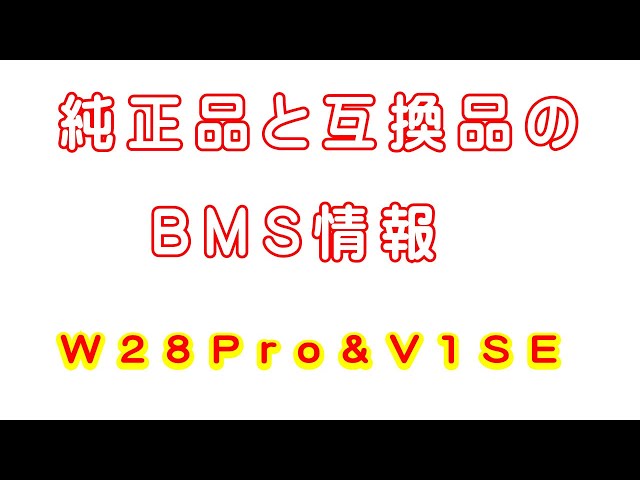 純正品と互換品の
ＢＭＳ情報

Ｗ２８Ｐｒｏ＆Ｖ１ＳＥ